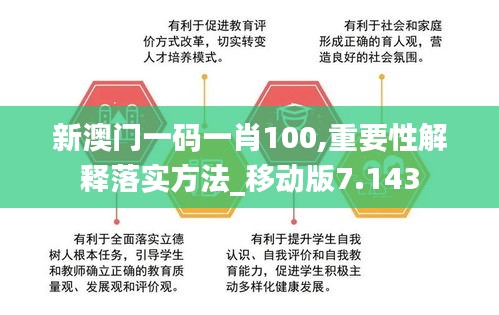 有利于促进教育评价方式改革，切实转变人才培养模式。

有利于社会和家庭形成正确的育人观，营造良好的社会氛围。

新澳门一码一肖100,重要性解释落实方法_移动版7.143

有利于全面落实立德树人根本任务，引导学生和教师确立正确的教育质量观、发展观和评价观。

有利于提升学生自我认识、自我评价和自我教育能力，促进学生积极主动多样化健康发展。